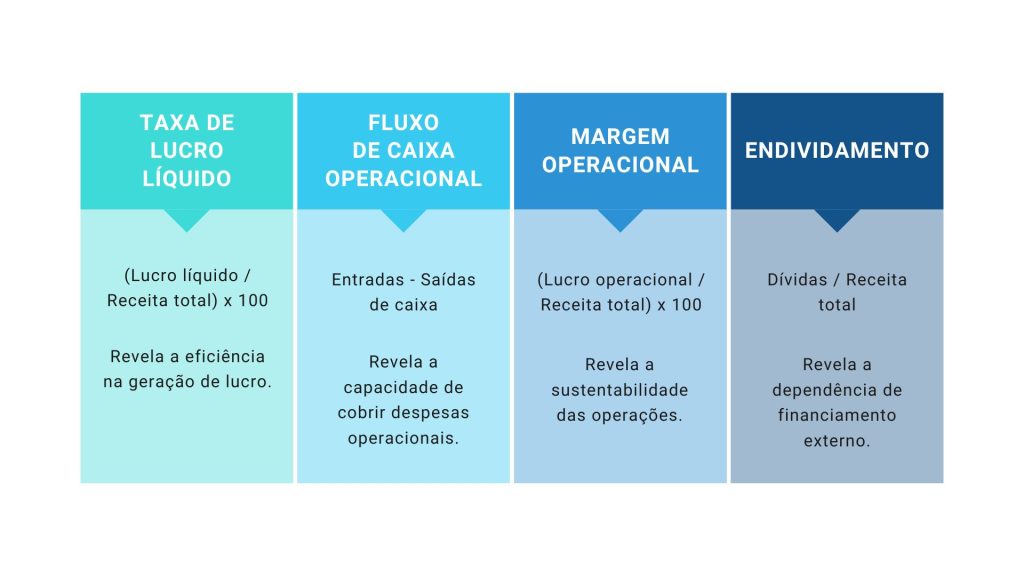 TAXA DE LUCRO LÍQUIDO

(Lucro líquido / Receita total) x 100

Revela a eficiência na geração de lucro.

FLUXO DE CAIXA OPERACIONAL

Entradas - Saídas de caixa

Revela a capacidade de cobrir despesas operacionais.

MARGEM OPERACIONAL

(Lucro operacional / Receita total) x 100

Revela a sustentabilidade das operações.

ENDIVIDAMENTO

Dívidas / Receita total

Revela a dependência de financiamento externo.